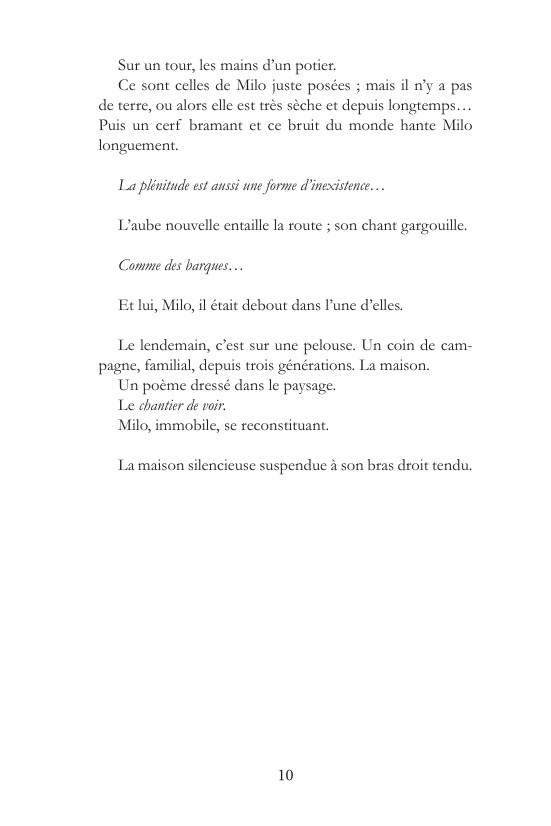 Sur un tour, les mains d'un potier.

Ce sont celles de Milo juste posées ; mais il n'y a pas de terre, ou alors elle est très sèche et depuis longtemps… Puis un cerf bramant et ce bruit du monde hante Milo longuement.

La plénitude est aussi une forme d'inexistence…

L'aube nouvelle entaille la route ; son chant gargouille.

Comme des barques…

Et lui, Milo, il était debout dans l'une d'elles.

Le lendemain, c'est sur une pelouse. Un coin de campagne, familial, depuis trois générations. La maison.

Un poème dressé dans le paysage.

Le chantier de voir.

Milo, immobile, se reconstituant.

La maison silencieuse suspendue à son bras droit tendu.

10